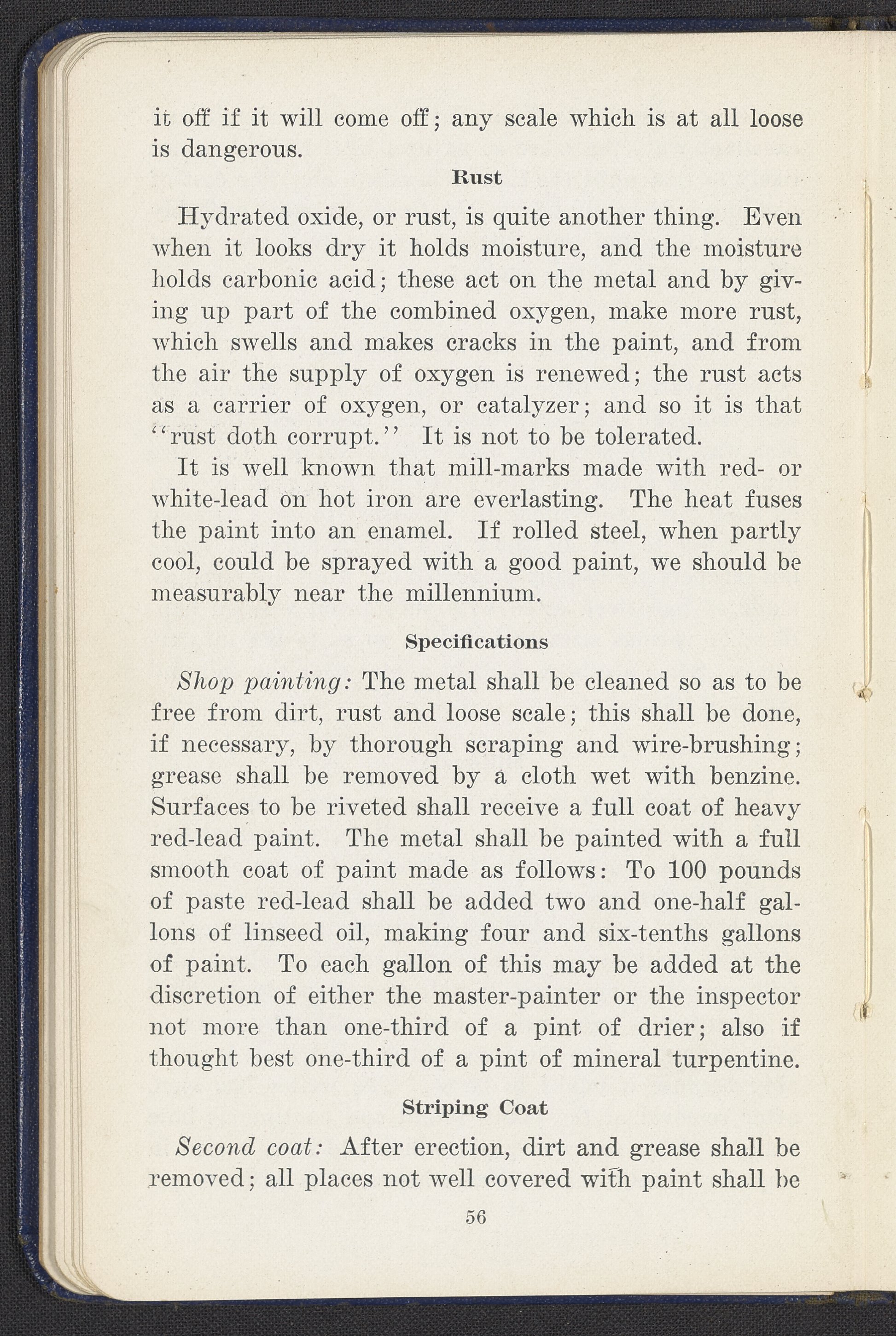 it off if it will come off; any scale which is at all loose is dangerous.

Rust

Hydrated oxide, or rust, is quite another thing. Even when it looks dry it holds moisture, and the moisture holds carbonic acid; these act on the metal and by giving up part of the combined oxygen, make more rust, which swells and makes cracks in the paint, and from the air the supply of oxygen is renewed; the rust acts as a carrier of oxygen, or catalyzer; and so it is that "rust doth corrupt." It is not to be tolerated.

It is well known that mill-marks made with red- or white-lead on hot iron are everlasting. The heat fuses the paint into an enamel. If rolled steel, when partly cool, could be sprayed with a good paint, we should be measurably near the millennium.

Specifications

Shop painting: The metal shall be cleaned so as to be free from dirt, rust and loose scale; this shall be done, if necessary, by thorough scraping and wire-brushing; grease shall be removed by a cloth wet with benzine. Surfaces to be riveted shall receive a full coat of heavy red-lead paint. The metal shall be painted with a full smooth coat of paint made as follows: To 100 pounds of paste red-lead shall be added two and one-half gallons of linseed oil, making four and six-tenths gallons of paint. To each gallon of this may be added at the discretion of either the master-painter or the inspector not more than one-third of a pint of drier; also if thought best one-third of a pint of mineral turpentine.

Striping Coat

Second coat: After erection, dirt and grease shall be removed; all places not well covered with paint shall be

56